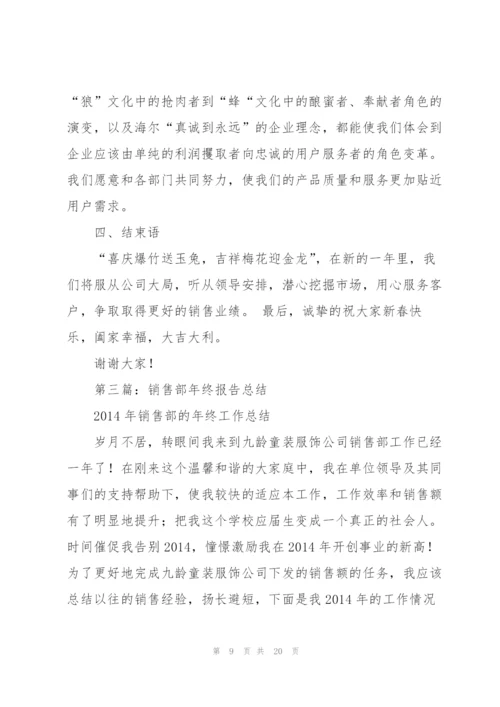 “狼”文化中的抢肉者到“蜂“文化中的酿蜜者、奉献者角色的演变，以及海尔“真诚到永远”的企业理念，都能使我们体会到企业应该由单纯的利润攫取者向忠诚的用户服务者的角色变革。我们愿意和各部门共同努力，使我们的产品质量和服务更加贴近用户需求。

四、结束语

“喜庆爆竹送玉兔，吉祥梅花迎金龙”，在新的一年里，我们将服从公司大局，听从领导安排，潜心挖掘市场，用心服务客户，争取取得更好的销售业绩。 最后，诚挚的祝大家新春快乐，阖家幸福，大吉大利。

谢谢大家！

第三篇：销售部年终报告总结

2014 年销售部的年终工作总结

岁月不居，转眼间我来到九龄童装服饰公司销售部工作已经一年了！在刚来这个温馨和谐的大家庭中，我在单位领导及其同事们的支持帮助下，使我较快的适应本工作，工作效率和销售额有了明显地提升；把我这个学校应届生变成一个真正的社会人。时间催促我告别 2014，憧憬激励我在 2014 年开创事业的新高！为了更好地完成九龄童装服饰公司下发的销售额的任务，我应该总结以往的销售经验，扬长避短，下面是我 2014 年的工作情况

第 9 页 共 20 页